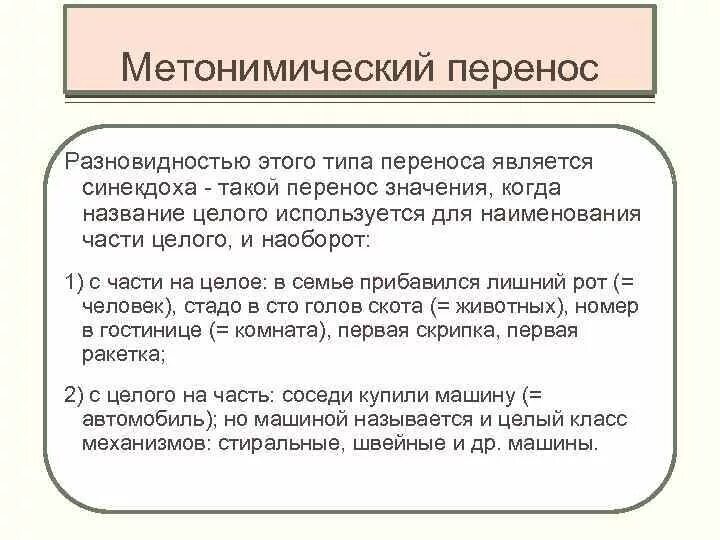 Метонимический перенос

Разновидностью этого типа переноса является синекдоха - такой перенос значения, когда название целого используется для наименования части целого, и наоборот:

1) с части на целое: в семье прибавился лишний рот (= человек), стадо в сто голов скота (= животных), номер в гостинице (= комната), первая скрипка, первая ракетка;

2) с целого на часть: соседи купили машину (= автомобиль); но машиной называется и целый класс механизмов: стиральные, швейные и др. машины.